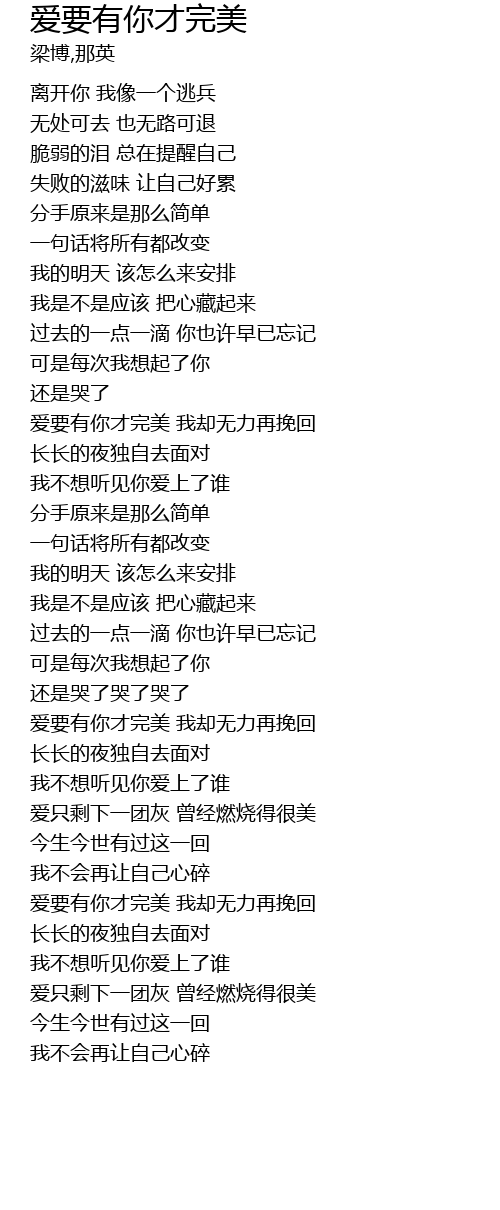 爱要有你才完美
梁博,那英

离开你 我像一个逃兵
无处可去 也无路可退
脆弱的泪 总在提醒自己
失败的滋味 让自己好累
分手原来是那么简单
一句话将所有都改变
我的明天 该怎么来安排
我是不是应该 把心藏起来
过去的一点一滴 你也许早已忘记
可是每次我想起了你
还是哭了
爱要有你才完美 我却无力再挽回
长长的夜独自去面对
我不想听见你爱上了谁
分手原来是那么简单
一句话将所有都改变
我的明天 该怎么来安排
我是不是应该 把心藏起来
过去的一点一滴 你也许早已忘记
可是每次我想起了你
还是哭了哭了哭了
爱要有你才完美 我却无力再挽回
长长的夜独自去面对
我不想听见你爱上了谁
爱只剩下一团灰 曾经燃烧得很美
今生今世有过这一回
我不会再让自己心碎
爱要有你才完美 我却无力再挽回
长长的夜独自去面对
我不想听见你爱上了谁
爱只剩下一团灰 曾经燃烧得很美
今生今世有过这一回
我不会再让自己心碎